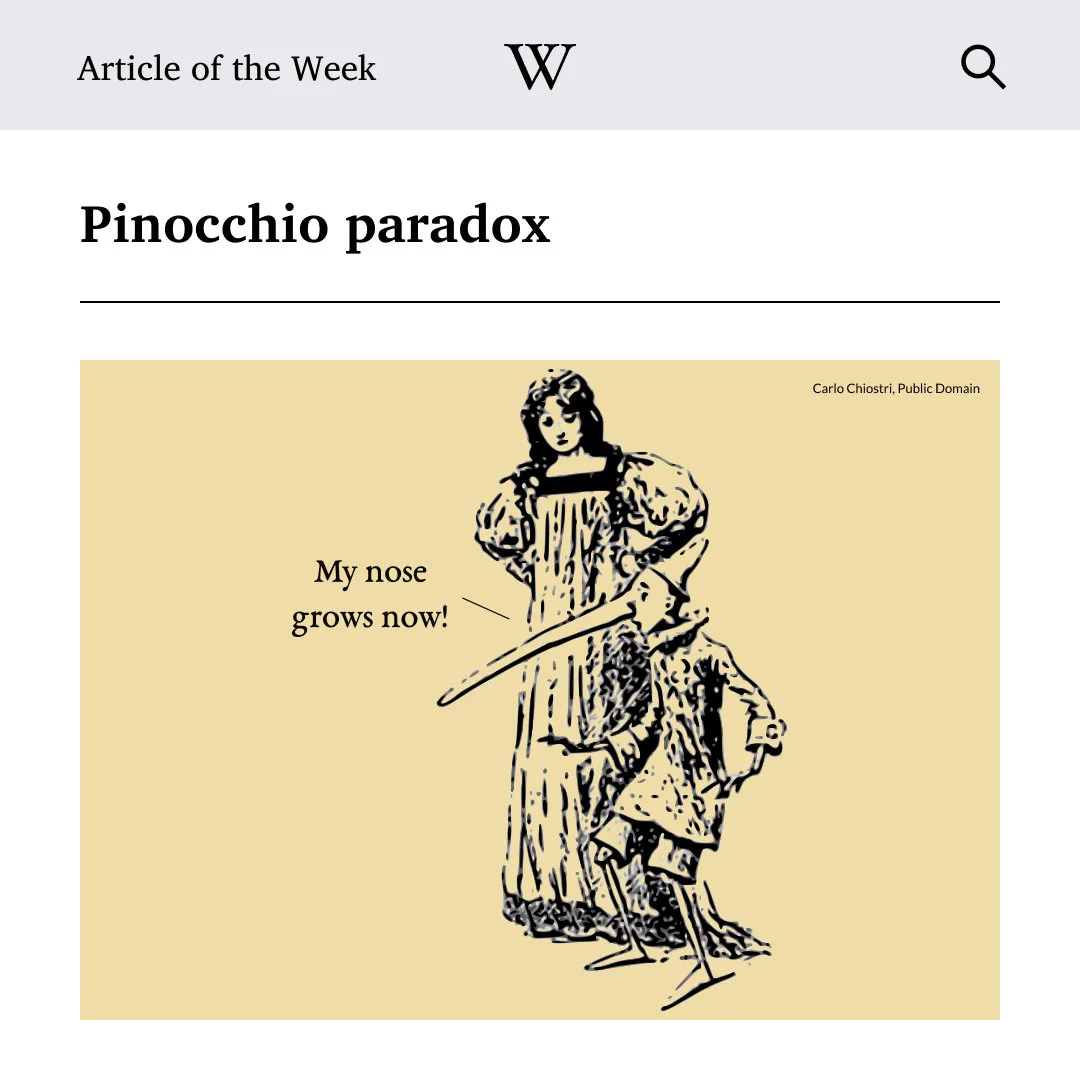 Article of the Week

W

Pinocchio paradox

Carlo Chiostri, Public Domain

My nose
grows now!